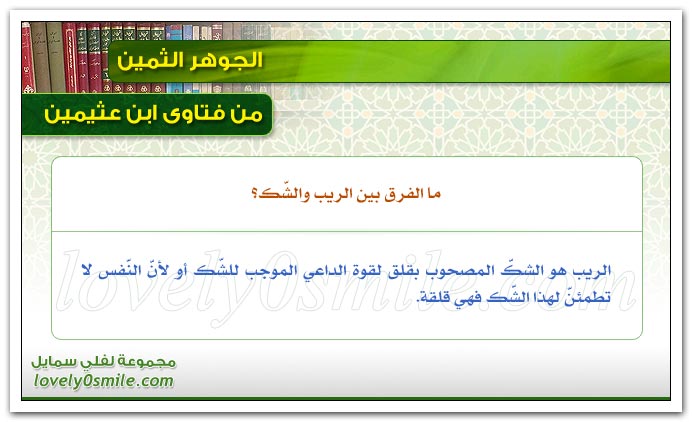 الجوهر الثمين

من فتاوى ابن عثيمين

ما الفرق بين الريب والشّك؟

الريب هو الشكّ المصحوب بقلق لقوة الداعي الموجب للشّك أو لأنّ النّفس لا تطمئنّ لهذا الشّك فهي قلقة.

lovely0smile.com

مجموعة لفلي سمايل
lovely0smile.com